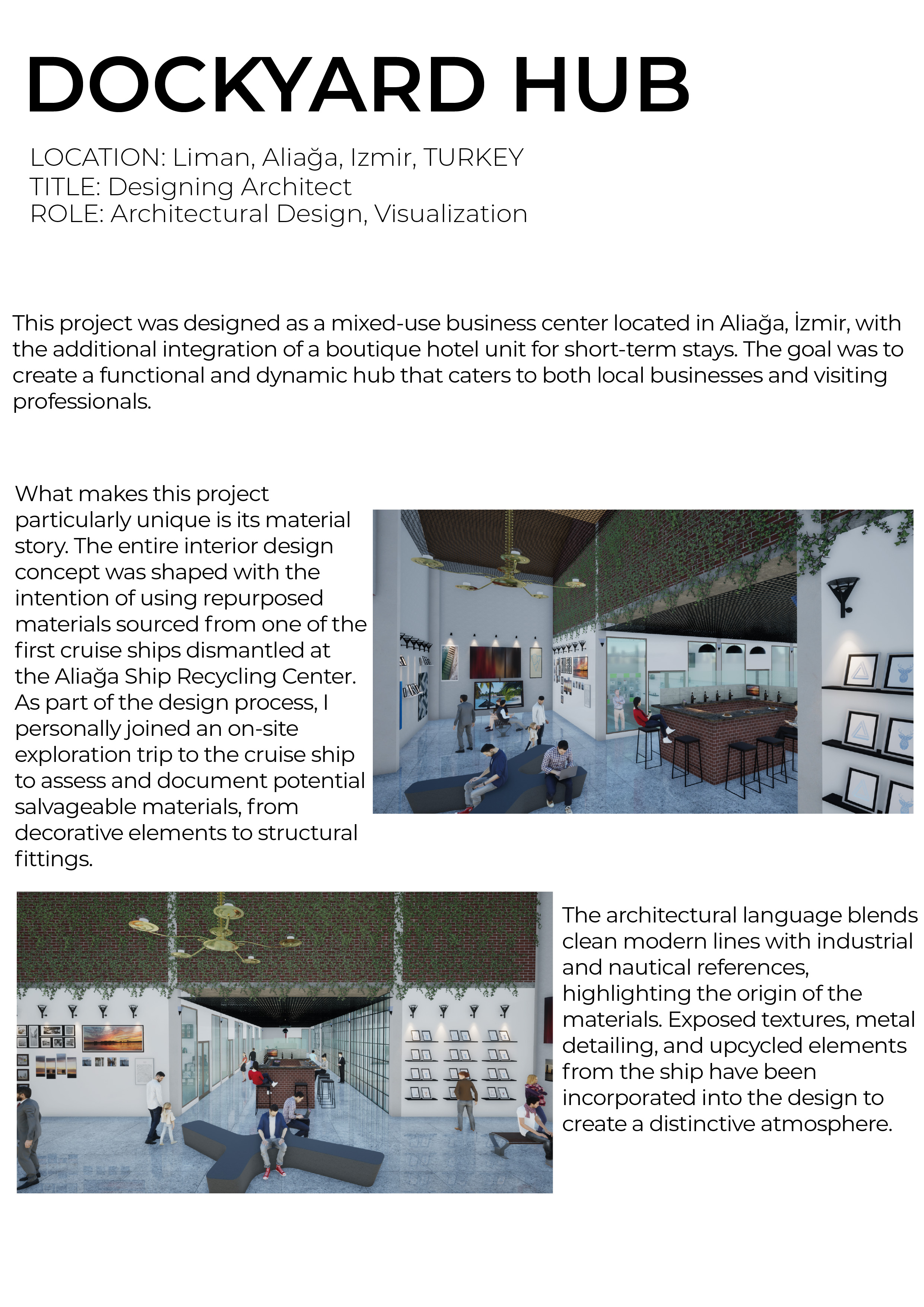 DOCKYARD HUB

LOCATION: Liman, Aliağa, Izmir, TURKEY
TITLE: Designing Architect
ROLE: Architectural Design, Visualization

This project was designed as a mixed-use business center located in Aliağa, İzmir, with the additional integration of a boutique hotel unit for short-term stays. The goal was to create a functional and dynamic hub that caters to both local businesses and visiting professionals.

What makes this project particularly unique is its material story. The entire interior design concept was shaped with the intention of using repurposed materials sourced from one of the first cruise ships dismantled at the Aliağa Ship Recycling Center. As part of the design process, I personally joined an on-site exploration trip to the cruise ship to assess and document potential salvageable materials, from decorative elements to structural fittings.

The architectural language blends clean modern lines with industrial and nautical references, highlighting the origin of the materials. Exposed textures, metal detailing, and upcycled elements from the ship have been incorporated into the design to create a distinctive atmosphere.